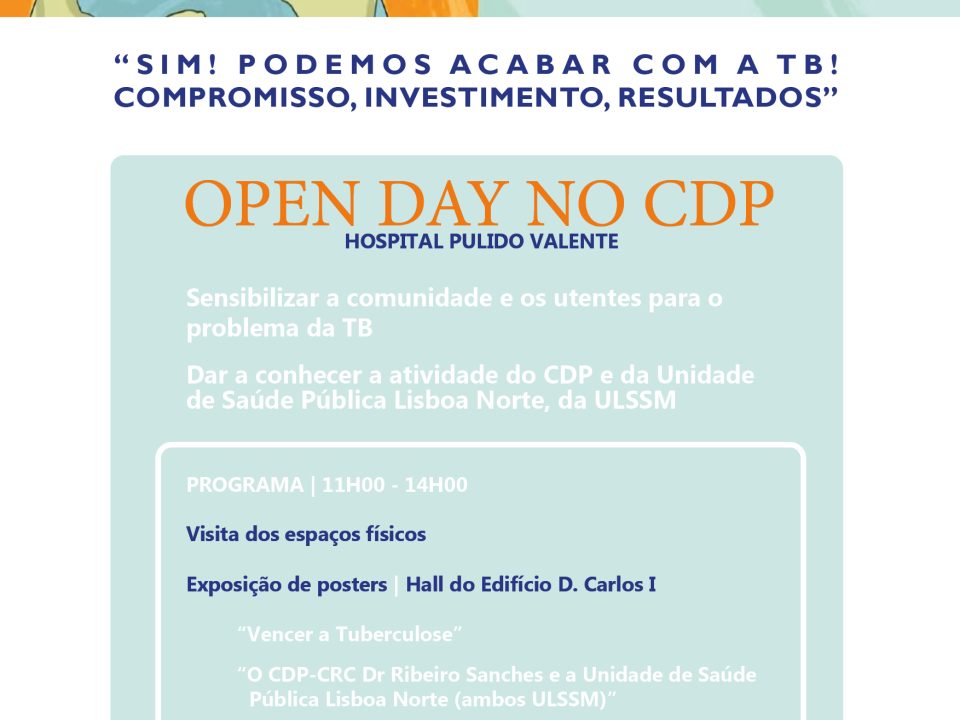 "SIM! PODEMOS ACABAR COM A TB! COMPROMISSO, INVESTIMENTO, RESULTADOS"

OPEN DAY NO CDP
HOSPITAL PULIDO VALENTE

Sensibilizar a comunidade e os utentes para o problema da TB

Dar a conhecer a atividade do CDP e da Unidade de Saúde Pública Lisboa Norte, da ULSSM

PROGRAMA | 11H00 - 14H00

Visita dos espaços físicos

Exposição de posters | Hall do Edifício D. Carlos I

"Vencer a Tuberculose"

"O CDP-CRC Dr Ribeiro Sanches e a Unidade de Saúde Pública Lisboa Norte (ambos ULSSM)"